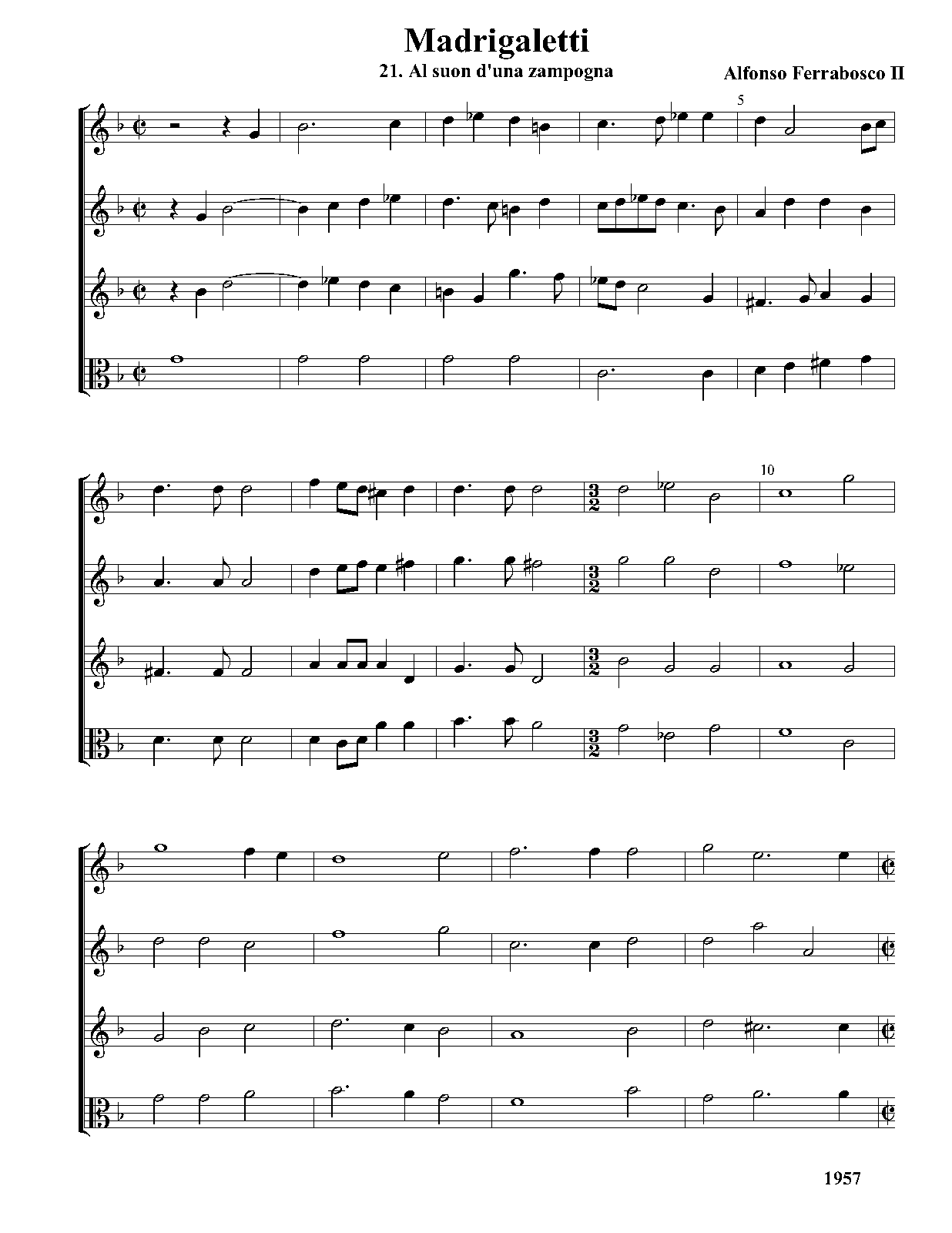 Madrigaletti

21. Al suon d'una zampogna

Alfonso Ferrabosco II

5

10

1957